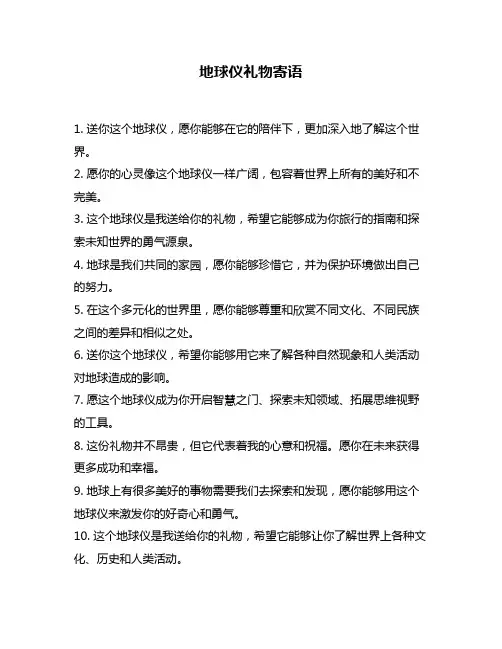 地球仪礼物寄语

1. 送你这个地球仪，愿你能够在它的陪伴下，更加深入地了解这个世界。

2. 愿你的心灵像这个地球仪一样广阔，包容着世界上所有的美好和不完美。

3. 这个地球仪是我送给你的礼物，希望它能够成为你旅行的指南和探索未知世界的勇气源泉。

4. 地球是我们共同的家园，愿你能够珍惜它，并为保护环境做出自己的努力。

5. 在这个多元化的世界里，愿你能够尊重和欣赏不同文化、不同民族之间的差异和相似之处。

6. 送你这个地球仪，希望你能够用它来了解各种自然现象和人类活动对地球造成的影响。

7. 愿这个地球仪成为你开启智慧之门、探索未知领域、拓展思维视野的工具。

8. 这份礼物并不昂贵，但它代表着我的心意和祝福。愿你在未来获得更多成功和幸福。

9. 地球上有很多美好的事物需要我们去探索和发现，愿你能够用这个地球仪来激发你的好奇心和勇气。

10. 这个地球仪是我送给你的礼物，希望它能够让你了解世界上各种文化、历史和人类活动。